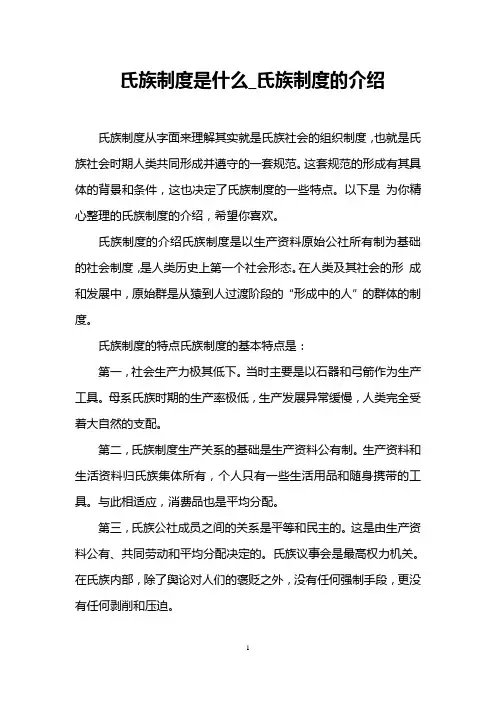 氏族制度是什么_氏族制度的介绍

氏族制度从字面来理解其实就是氏族社会的组织制度，也就是氏族社会时期人类共同形成并遵守的一套规范。这套规范的形成有其具体的背景和条件，这也决定了氏族制度的一些特点。以下是 为你精心整理的氏族制度的介绍，希望你喜欢。

氏族制度的介绍氏族制度是以生产资料原始公社所有制为基础的社会制度，是人类历史上第一个社会形态。在人类及其社会的形 成和发展中，原始群是从猿到人过渡阶段的“形成中的人”的群体的制度。

氏族制度的特点氏族制度的基本特点是：

第一，社会生产力极其低下。当时主要是以石器和弓箭作为生产工具。母系氏族时期的生产率极低，生产发展异常缓慢，人类完全受着大自然的支配。

第二，氏族制度生产关系的基础是生产资料公有制。生产资料和生活资料归氏族集体所有，个人只有一些生活用品和随身携带的工具。与此相适应，消费品也是平均分配。

第三，氏族公社成员之间的关系是平等和民主的。这是由生产资料公有、共同劳动和平均分配决定的。氏族议事会是最高权力机关。在氏族内部，除了舆论对人们的褒贬之外，没有任何强制手段，更没有任何剥削和压迫。

1